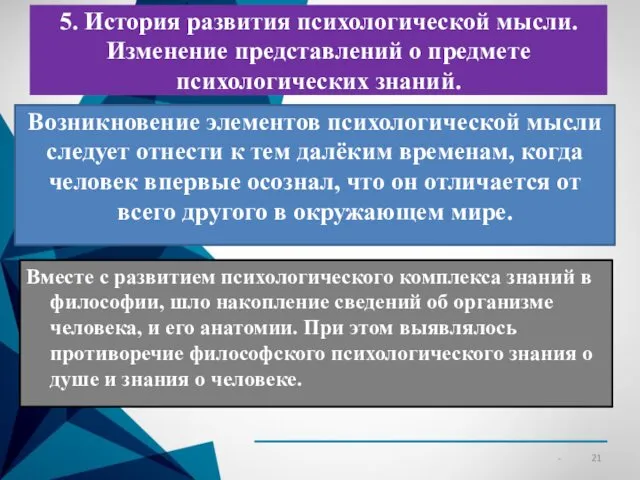 5. История развития психологической мысли. Изменение представлений о предмете психологических знаний.

Возникновение элементов психологической мысли следует отнести к тем далёким временам, когда человек впервые осознал, что он отличается от всего другого в окружающем мире.

Вместе с развитием психологического комплекса знаний в философии, шло накопление сведений об организме человека, и его анатомии. При этом выявлялось противоречие философского психологического знания о душе и знания о человеке.

21